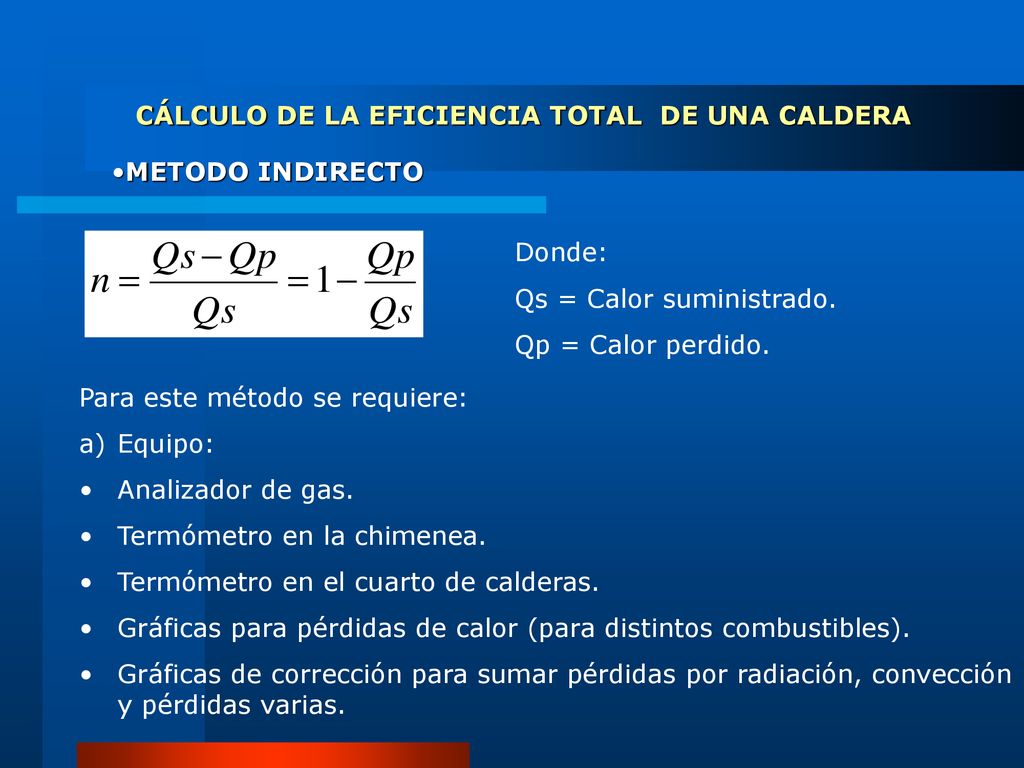 CÁLCULO DE LA EFICIENCIA TOTAL DE UNA CALDERA

•METODO INDIRECTO

$n = \frac{Qs - Qp}{Qs} = 1 - \frac{Qp}{Qs}$

Donde:

Qs = Calor suministrado.

Qp = Calor perdido.

Para este método se requiere:

a) Equipo:

• Analizador de gas.

• Termómetro en la chimenea.

• Termómetro en el cuarto de calderas.

• Gráficas para pérdidas de calor (para distintos combustibles).

• Gráficas de corrección para sumar pérdidas por radiación, convección y pérdidas varias.